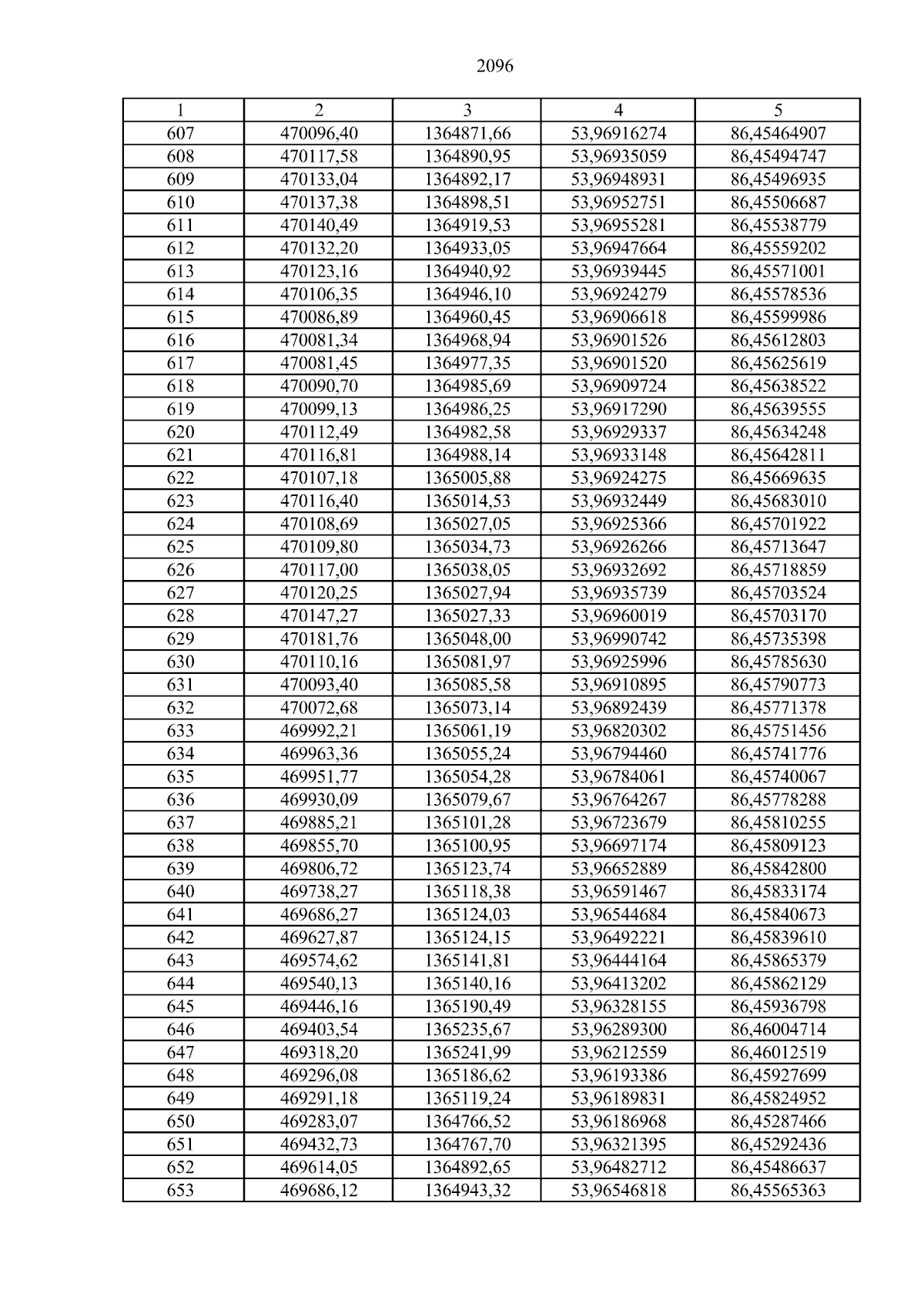 2096

| 1 | 2 | 3 | 4 | 5 |
|---|---|---|---|---|
| 607 | 470096,40 | 1364871,66 | 53,96916274 | 86,45464907 |
| 608 | 470117,58 | 1364890,95 | 53,96935059 | 86,45494747 |
| 609 | 470133,04 | 1364892,17 | 53,96948931 | 86,45496935 |
| 610 | 470137,38 | 1364898,51 | 53,96952751 | 86,45506687 |
| 611 | 470140,49 | 1364919,53 | 53,96955281 | 86,45538779 |
| 612 | 470132,20 | 1364933,05 | 53,96947664 | 86,45559202 |
| 613 | 470123,16 | 1364940,92 | 53,96939445 | 86,45571001 |
| 614 | 470106,35 | 1364946,10 | 53,96924279 | 86,45578536 |
| 615 | 470086,89 | 1364960,45 | 53,96906618 | 86,45599986 |
| 616 | 470081,34 | 1364968,94 | 53,96901526 | 86,45612803 |
| 617 | 470081,45 | 1364977,35 | 53,96901520 | 86,45625619 |
| 618 | 470090,70 | 1364985,69 | 53,96909724 | 86,45638522 |
| 619 | 470099,13 | 1364986,25 | 53,96917290 | 86,45639555 |
| 620 | 470112,49 | 1364982,58 | 53,96929337 | 86,45634248 |
| 621 | 470116,81 | 1364988,14 | 53,96933148 | 86,45642811 |
| 622 | 470107,18 | 1365005,88 | 53,96924275 | 86,45669635 |
| 623 | 470116,40 | 1365014,53 | 53,96932449 | 86,45683010 |
| 624 | 470108,69 | 1365027,05 | 53,96925366 | 86,45701922 |
| 625 | 470109,80 | 1365034,73 | 53,96926266 | 86,45713647 |
| 626 | 470117,00 | 1365038,05 | 53,96932692 | 86,45718859 |
| 627 | 470120,25 | 1365027,94 | 53,96935739 | 86,45703524 |
| 628 | 470147,27 | 1365027,33 | 53,96960019 | 86,45703170 |
| 629 | 470181,76 | 1365048,00 | 53,96990742 | 86,45735398 |
| 630 | 470110,16 | 1365081,97 | 53,96925996 | 86,45785630 |
| 631 | 470093,40 | 1365085,58 | 53,96910895 | 86,45790773 |
| 632 | 470072,68 | 1365073,14 | 53,96892439 | 86,45771378 |
| 633 | 469992,21 | 1365061,19 | 53,96820302 | 86,45751456 |
| 634 | 469963,36 | 1365055,24 | 53,96794460 | 86,45741776 |
| 635 | 469951,77 | 1365054,28 | 53,96784061 | 86,45740067 |
| 636 | 469930,09 | 1365079,67 | 53,96764267 | 86,45778288 |
| 637 | 469885,21 | 1365101,28 | 53,96723679 | 86,45810255 |
| 638 | 469855,70 | 1365100,95 | 53,96697174 | 86,45809123 |
| 639 | 469806,72 | 1365123,74 | 53,96652889 | 86,45842800 |
| 640 | 469738,27 | 1365118,38 | 53,96591467 | 86,45833174 |
| 641 | 469686,27 | 1365124,03 | 53,96544684 | 86,45840673 |
| 642 | 469627,87 | 1365124,15 | 53,96492221 | 86,45839610 |
| 643 | 469574,62 | 1365141,81 | 53,96444164 | 86,45865379 |
| 644 | 469540,13 | 1365140,16 | 53,96413202 | 86,45862129 |
| 645 | 469446,16 | 1365190,49 | 53,96328155 | 86,45936798 |
| 646 | 469403,54 | 1365235,67 | 53,96289300 | 86,46004714 |
| 647 | 469318,20 | 1365241,99 | 53,96212559 | 86,46012519 |
| 648 | 469296,08 | 1365186,62 | 53,96193386 | 86,45927699 |
| 649 | 469291,18 | 1365119,24 | 53,96189831 | 86,45824952 |
| 650 | 469283,07 | 1364766,52 | 53,96186968 | 86,45287466 |
| 651 | 469432,73 | 1364767,70 | 53,96321395 | 86,45292436 |
| 652 | 469614,05 | 1364892,65 | 53,96482712 | 86,45486637 |
| 653 | 469686,12 | 1364943,32 | 53,96546818 | 86,45565363 |